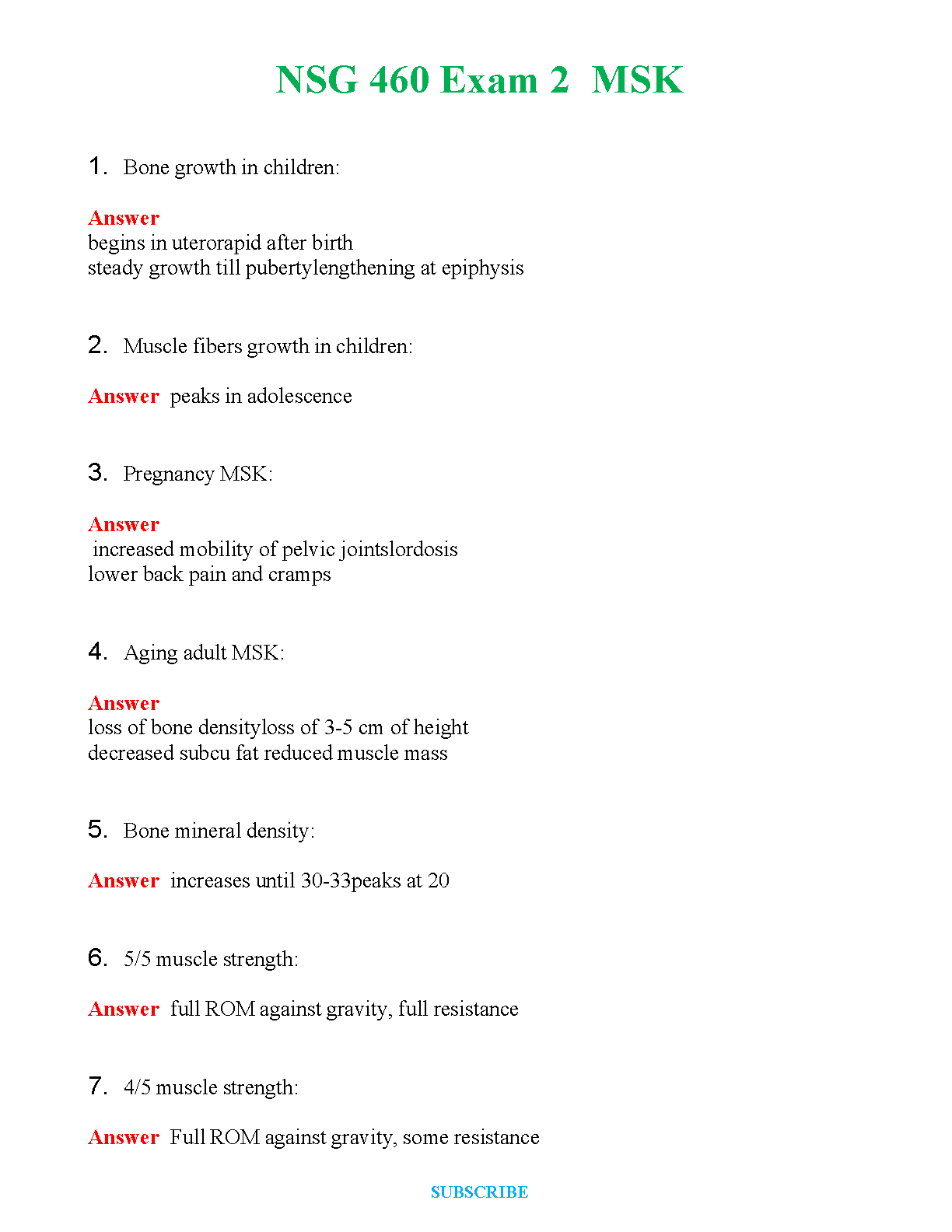 NSG 460 Exam 2 MSK

1. Bone growth in children:

Answer
begins in uterorapid after birth
steady growth till pubertylengthening at epiphysis

2. Muscle fibers growth in children:

Answer peaks in adolescence

3. Pregnancy MSK:

Answer
increased mobility of pelvic jointslordosis
lower back pain and cramps

4. Aging adult MSK:

Answer
loss of bone densityloss of 3-5 cm of height
decreased subcu fat reduced muscle mass

5. Bone mineral density:

Answer increases until 30-33peaks at 20

6. 5/5 muscle strength:

Answer full ROM against gravity, full resistance

7. 4/5 muscle strength:

Answer Full ROM against gravity, some resistance

SUBSCRIBE